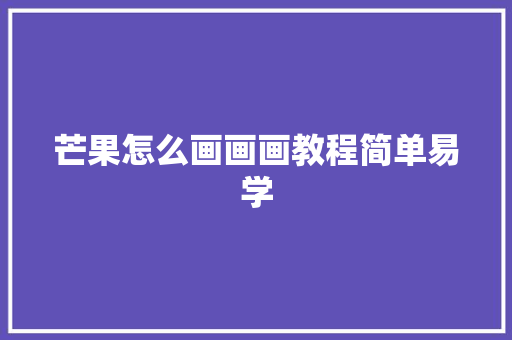 芒果怎么画画画教程简单易学